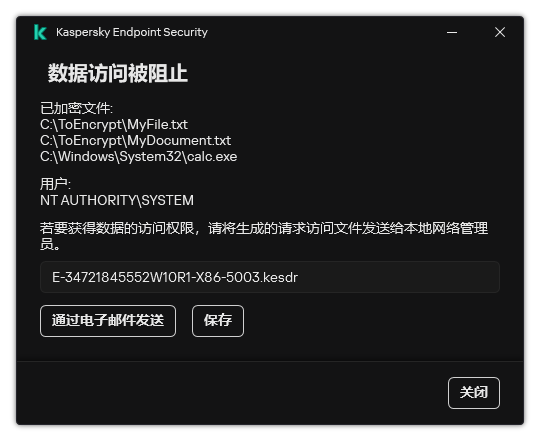 Kaspersky Endpoint Security

数据访问被阻止

已加密文件:
C:\ToEncrypt\MyFile.txt
C:\ToEncrypt\MyDocument.txt
C:\Windows\System32\calc.exe

用户:
NT AUTHORITY\SYSTEM

若要获得数据的访问权限，请将生成的请求访问文件发送给本地网络管理员。

E-34721845552W10R1-X86-5003.kesdr

通过电子邮件发送

保存

关闭